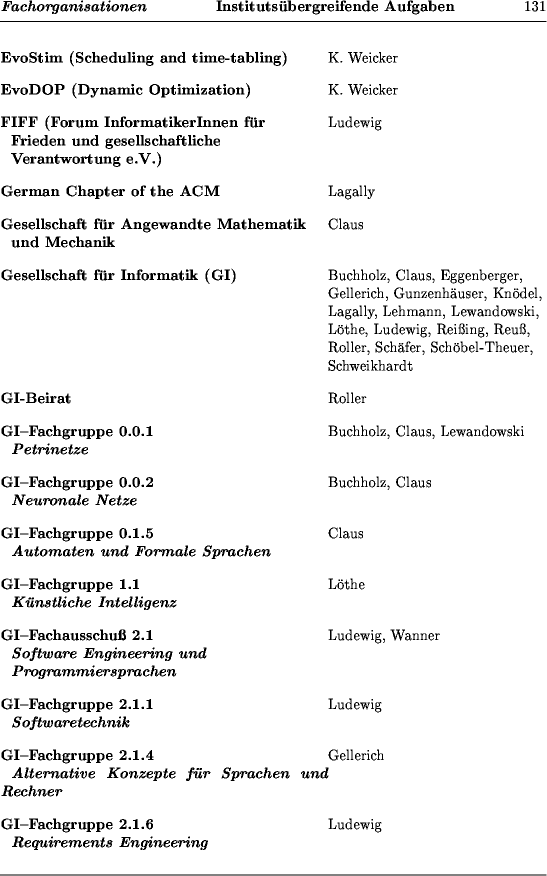 Fachorganisationen Institutsübergreifende Aufgaben 131

| | |
|---|---|
| EvoStim (Scheduling and time-tabling) | K. Weicker |
| EvoDOP (Dynamic Optimization) | K. Weicker |
| FIFF (Forum InformatikerInnen für Frieden und gesellschaftliche Verantwortung e.V.) | Ludewig |
| German Chapter of the ACM | Lagally |
| Gesellschaft für Angewandte Mathematik und Mechanik | Claus |
| Gesellschaft für Informatik (GI) | Buchholz, Claus, Eggenberger, Gellerich, Gunzenhäuser, Knödel, Lagally, Lehmann, Lewandowski, Löthe, Ludewig, Reißing, Reuß, Roller, Schäfer, Schöbel-Theuer, Schweikhardt |
| GI-Beirat | Roller |
| GI–Fachgruppe 0.0.1 Petrinetze | Buchholz, Claus, Lewandowski |
| GI–Fachgruppe 0.0.2 Neuronale Netze | Buchholz, Claus |
| GI–Fachgruppe 0.1.5 Automaten und Formale Sprachen | Claus |
| GI–Fachgruppe 1.1 Künstliche Intelligenz | Löthe |
| GI–Fachausschuß 2.1 Software Engineering und Programmiersprachen | Ludewig, Wanner |
| GI–Fachgruppe 2.1.1 Softwaretechnik | Ludewig |
| GI–Fachgruppe 2.1.4 Alternative Konzepte für Sprachen und Rechner | Gellerich |
| GI–Fachgruppe 2.1.6 Requirements Engineering | Ludewig |